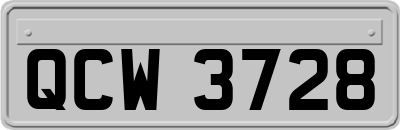 QCW 3728